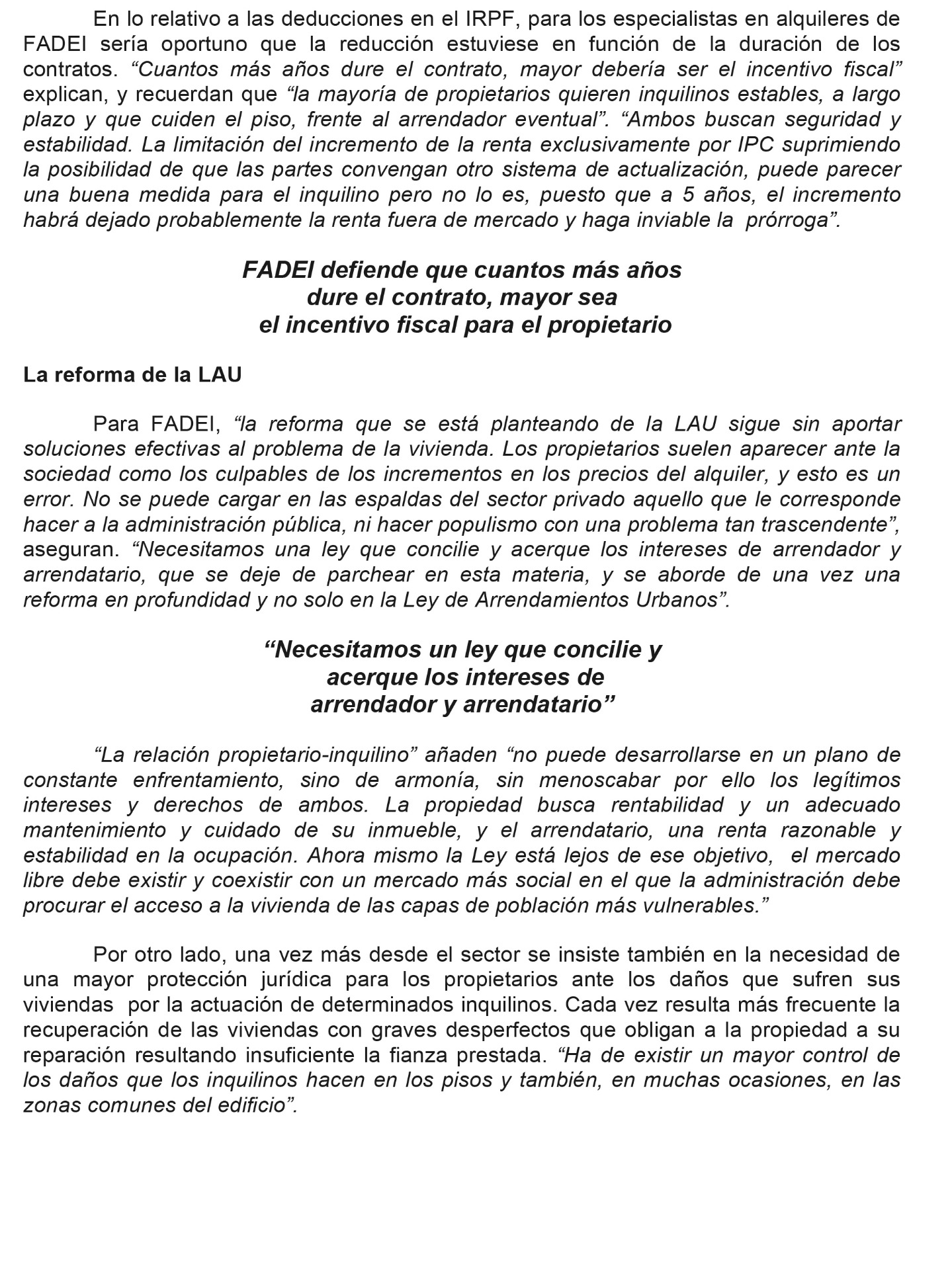 En lo relativo a las deducciones en el IRPF, para los especialistas en alquileres de FADEI sería oportuno que la reducción estuviese en función de la duración de los contratos. “Cuantos más años dure el contrato, mayor debería ser el incentivo fiscal” explican, y recuerdan que “la mayoría de propietarios quieren inquilinos estables, a largo plazo y que cuiden el piso, frente al arrendador eventual”. “Ambos buscan seguridad y estabilidad. La limitación del incremento de la renta exclusivamente por IPC suprimiendo la posibilidad de que las partes convengan otro sistema de actualización, puede parecer una buena medida para el inquilino pero no lo es, puesto que a 5 años, el incremento habrá dejado probablemente la renta fuera de mercado y haga inviable la prórroga”.

FADEI defiende que cuantos más años dure el contrato, mayor sea el incentivo fiscal para el propietario

La reforma de la LAU

Para FADEI, “la reforma que se está planteando de la LAU sigue sin aportar soluciones efectivas al problema de la vivienda. Los propietarios suelen aparecer ante la sociedad como los culpables de los incrementos en los precios del alquiler, y esto es un error. No se puede cargar en las espaldas del sector privado aquello que le corresponde hacer a la administración pública, ni hacer populismo con una problema tan trascendente”, aseguran. “Necesitamos una ley que concilie y acerque los intereses de arrendador y arrendatario, que se deje de parchear en esta materia, y se aborde de una vez una reforma en profundidad y no solo en la Ley de Arrendamientos Urbanos”.

“Necesitamos un ley que concilie y acerque los intereses de arrendador y arrendatario”

“La relación propietario-inquilino” añaden “no puede desarrollarse en un plano de constante enfrentamiento, sino de armonía, sin menoscabar por ello los legítimos intereses y derechos de ambos. La propiedad busca rentabilidad y un adecuado mantenimiento y cuidado de su inmueble, y el arrendatario, una renta razonable y estabilidad en la ocupación. Ahora mismo la Ley está lejos de ese objetivo, el mercado libre debe existir y coexistir con un mercado más social en el que la administración debe procurar el acceso a la vivienda de las capas de población más vulnerables.”

Por otro lado, una vez más desde el sector se insiste también en la necesidad de una mayor protección jurídica para los propietarios ante los daños que sufren sus viviendas por la actuación de determinados inquilinos. Cada vez resulta más frecuente la recuperación de las viviendas con graves desperfectos que obligan a la propiedad a su reparación resultando insuficiente la fianza prestada. “Ha de existir un mayor control de los daños que los inquilinos hacen en los pisos y también, en muchas ocasiones, en las zonas comunes del edificio”.